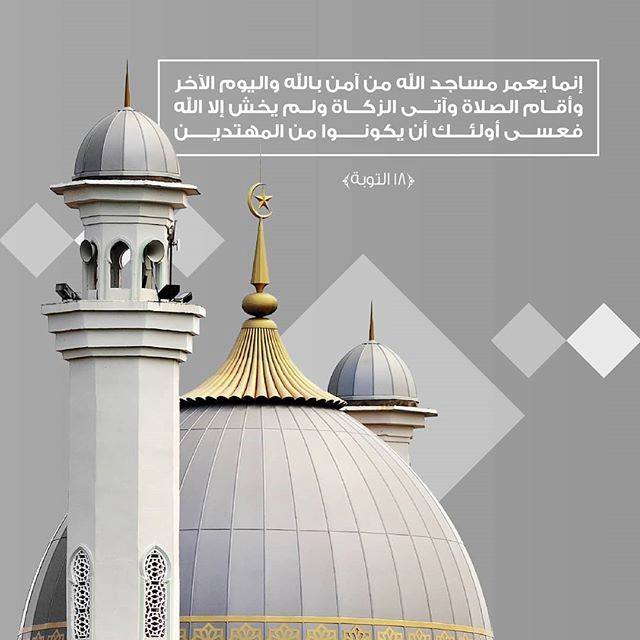 إنما يعمر مساجد الله من آمن بالله واليوم الآخر
وأقام الصلاة وآتى الزكاة ولم يخش إلا الله
فعسى أولئك أن يكونوا من المهتدين

﴿١٨ التوبة﴾